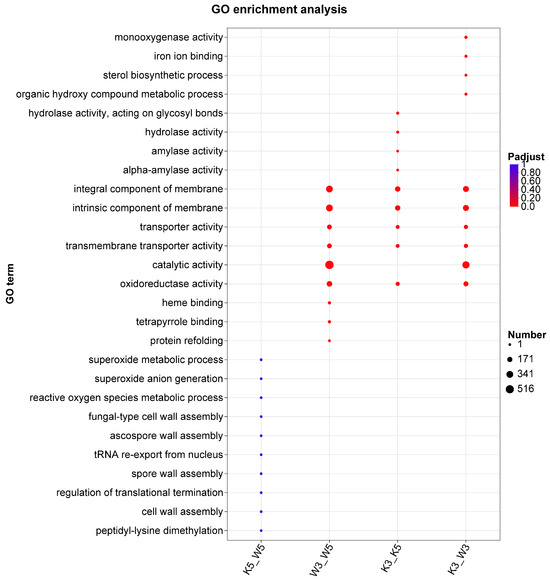 GO enrichment analysis

GO term

monooxygenase activity
iron ion binding
sterol biosynthetic process
organic hydroxy compound metabolic process
hydrolase activity, acting on glycosyl bonds
hydrolase activity
amylase activity
alpha-amylase activity
integral component of membrane
intrinsic component of membrane
transporter activity
transmembrane transporter activity
catalytic activity
oxidoreductase activity
heme binding
tetrapyrrole binding
protein refolding
superoxide metabolic process
superoxide anion generation
reactive oxygen species metabolic process
fungal-type cell wall assembly
ascospore wall assembly
tRNA re-export from nucleus
spore wall assembly
regulation of translational termination
cell wall assembly
peptidyl-lysine dimethylation

K5_W5
W3_W5
K3_K5
K3_W3

Padjust
1
0.80
0.60
0.40
0.20
0.0

Number
1
171
341
516